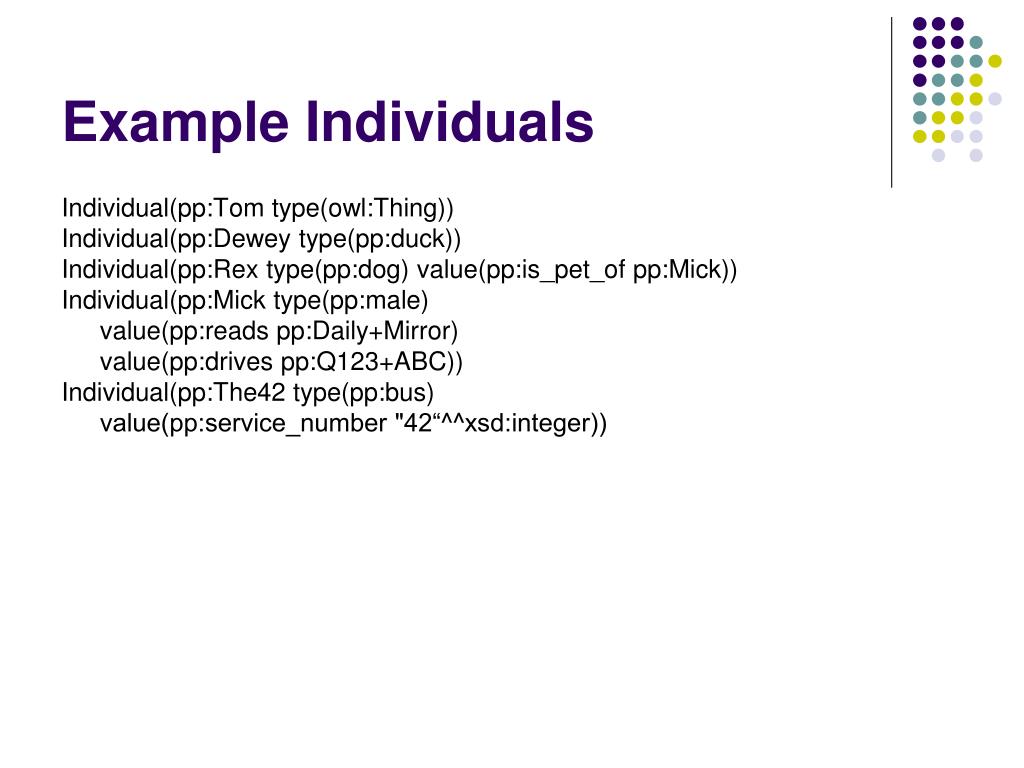 Example Individuals

Individual(pp:Tom type(owl:Thing))
Individual(pp:Dewey type(pp:duck))
Individual(pp:Rex type(pp:dog) value(pp:is_pet_of pp:Mick))
Individual(pp:Mick type(pp:male)
value(pp:reads pp:Daily+Mirror)
value(pp:drives pp:Q123+ABC))
Individual(pp:The42 type(pp:bus)
value(pp:service_number "42“^^xsd:integer))